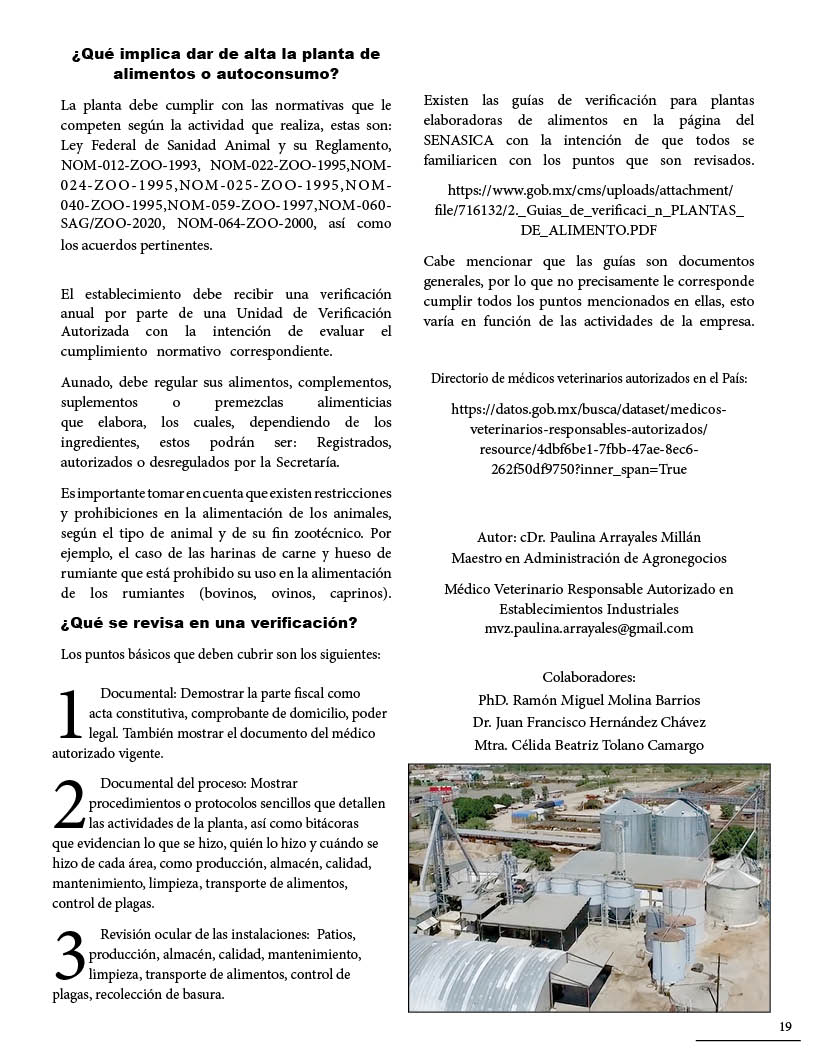 ¿Qué implica dar de alta la planta de alimentos o autoconsumo?

La planta debe cumplir con las normativas que le competen según la actividad que realiza, estas son: Ley Federal de Sanidad Animal y su Reglamento, NOM-012-ZOO-1993, NOM-022-ZOO-1995,NOM-024-ZOO-1995,NOM-025-ZOO-1995,NOM-040-ZOO-1995,NOM-059-ZOO-1997,NOM-060-SAG/ZOO-2020, NOM-064-ZOO-2000, así como los acuerdos pertinentes.

El establecimiento debe recibir una verificación anual por parte de una Unidad de Verificación Autorizada con la intención de evaluar el cumplimiento normativo correspondiente.

Aunado, debe regular sus alimentos, complementos, suplementos o premezclas alimenticias que elabora, los cuales, dependiendo de los ingredientes, estos podrán ser: Registrados, autorizados o desregulados por la Secretaría.

Es importante tomar en cuenta que existen restricciones y prohibiciones en la alimentación de los animales, según el tipo de animal y de su fin zootécnico. Por ejemplo, el caso de las harinas de carne y hueso de rumiante que está prohibido su uso en la alimentación de los rumiantes (bovinos, ovinos, caprinos).

¿Qué se revisa en una verificación?

Los puntos básicos que deben cubrir son los siguientes:

1 Documental: Demostrar la parte fiscal como acta constitutiva, comprobante de domicilio, poder legal. También mostrar el documento del médico autorizado vigente.

2 Documental del proceso: Mostrar procedimientos o protocolos sencillos que detallen las actividades de la planta, así como bitácoras que evidencian lo que se hizo, quién lo hizo y cuándo se hizo de cada área, como producción, almacén, calidad, mantenimiento, limpieza, transporte de alimentos, control de plagas.

3 Revisión ocular de las instalaciones: Patios, producción, almacén, calidad, mantenimiento, limpieza, transporte de alimentos, control de plagas, recolección de basura.

Existen las guías de verificación para plantas elaboradoras de alimentos en la página del SENASICA con la intención de que todos se familiaricen con los puntos que son revisados.

https://www.gob.mx/cms/uploads/attachment/file/716132/2._Guias_de_verificaci_n_PLANTAS_DE_ALIMENTO.PDF

Cabe mencionar que las guías son documentos generales, por lo que no precisamente le corresponde cumplir todos los puntos mencionados en ellas, esto varía en función de las actividades de la empresa.

Directorio de médicos veterinarios autorizados en el País:

https://datos.gob.mx/busca/dataset/medicos-veterinarios-responsables-autorizados/resource/4dbf6be1-7fbb-47ae-8ec6-262f50df9750?inner_span=True

Autor: cDr. Paulina Arrayales Millán
Maestro en Administración de Agronegocios

Médico Veterinario Responsable Autorizado en Establecimientos Industriales
mvz.paulina.arrayales@gmail.com

Colaboradores:
PhD. Ramón Miguel Molina Barrios
Dr. Juan Francisco Hernández Chávez
Mtra. Célida Beatriz Tolano Camargo

19